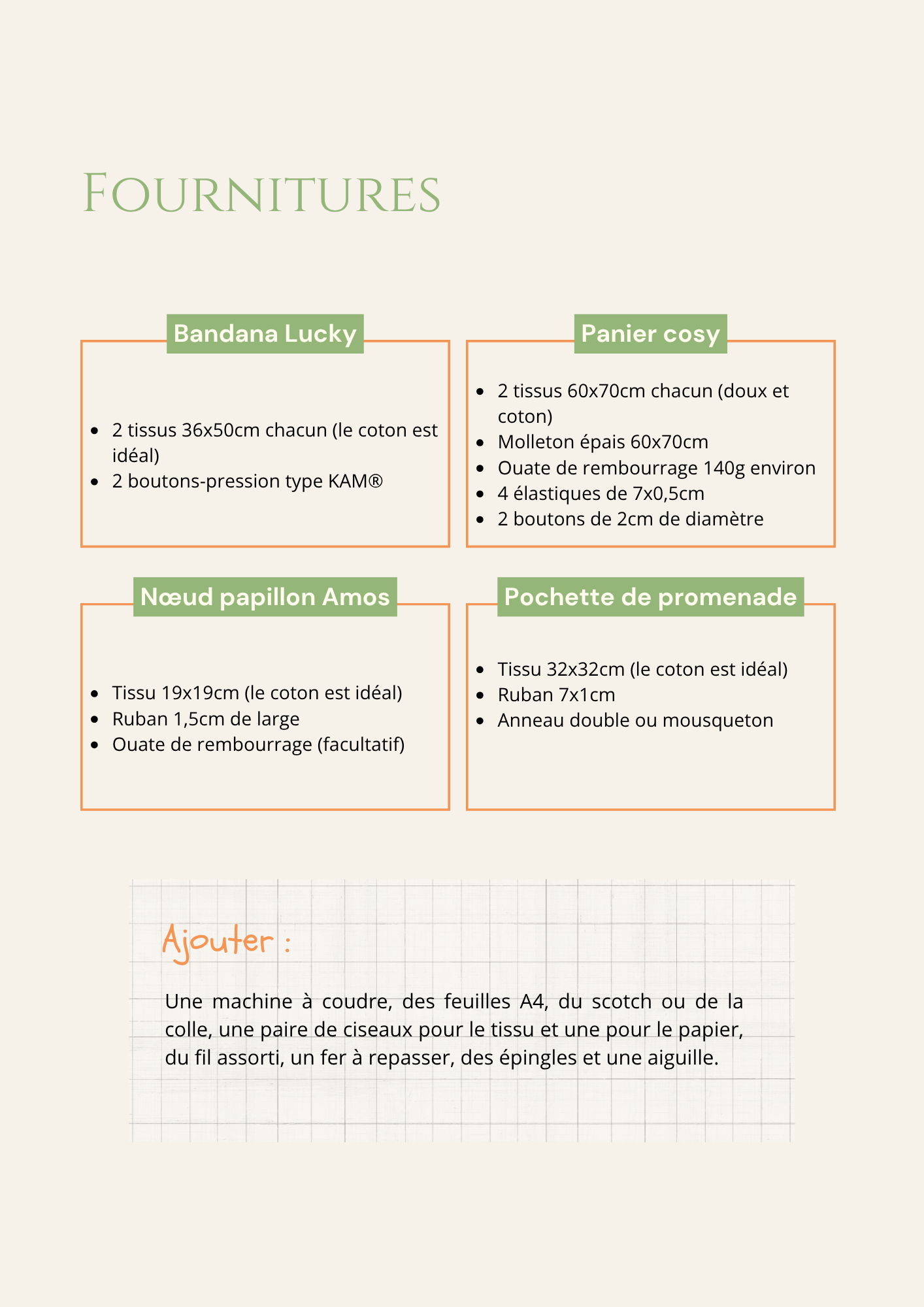 Fournitures

Bandana Lucky

• 2 tissus 36x50cm chacun (le coton est idéal)
• 2 boutons-pression type KAM®

Panier cosy

• 2 tissus 60x70cm chacun (doux et coton)
• Molleton épais 60x70cm
• Ouate de rembourrage 140g environ
• 4 élastiques de 7x0,5cm
• 2 boutons de 2cm de diamètre

Nœud papillon Amos

• Tissu 19x19cm (le coton est idéal)
• Ruban 1,5cm de large
• Ouate de rembourrage (facultatif)

Pochette de promenade

• Tissu 32x32cm (le coton est idéal)
• Ruban 7x1cm
• Anneau double ou mousqueton

Ajouter :

Une machine à coudre, des feuilles A4, du scotch ou de la colle, une paire de ciseaux pour le tissu et une pour le papier, du fil assorti, un fer à repasser, des épingles et une aiguille.